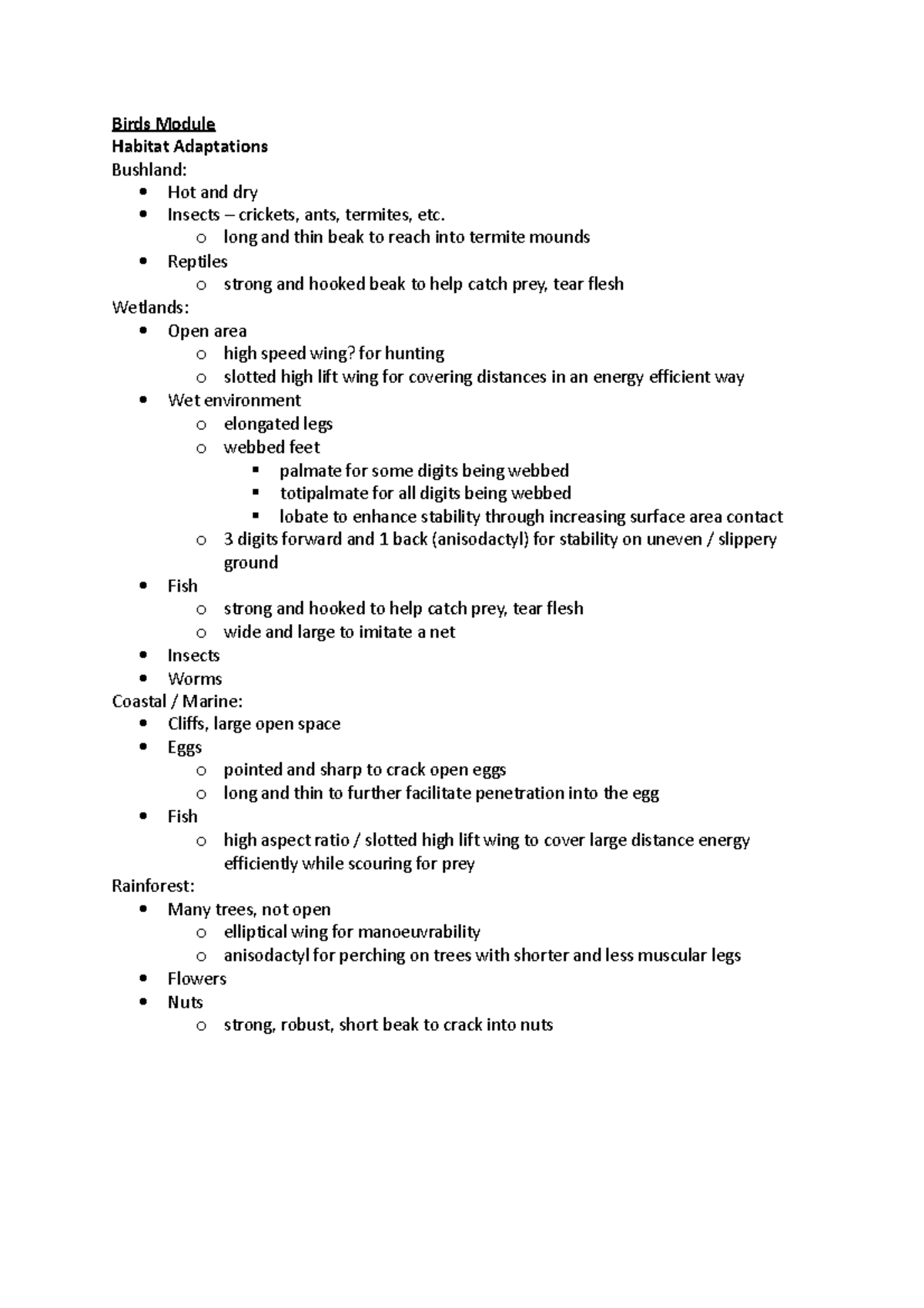 Birds Module
Habitat Adaptations
Bushland:
- Hot and dry
- Insects – crickets, ants, termites, etc.
  - long and thin beak to reach into termite mounds
- Reptiles
  - strong and hooked beak to help catch prey, tear flesh

Wetlands:
- Open area
  - high speed wing? for hunting
  - slotted high lift wing for covering distances in an energy efficient way
- Wet environment
  - elongated legs
  - webbed feet
    - palmate for some digits being webbed
    - totipalmate for all digits being webbed
    - lobate to enhance stability through increasing surface area contact
  - 3 digits forward and 1 back (anisodactyl) for stability on uneven / slippery ground
- Fish
  - strong and hooked to help catch prey, tear flesh
  - wide and large to imitate a net
- Insects
- Worms

Coastal / Marine:
- Cliffs, large open space
- Eggs
  - pointed and sharp to crack open eggs
  - long and thin to further facilitate penetration into the egg
- Fish
  - high aspect ratio / slotted high lift wing to cover large distance energy efficiently while scouring for prey

Rainforest:
- Many trees, not open
  - elliptical wing for manoeuvrability
  - anisodactyl for perching on trees with shorter and less muscular legs
- Flowers
- Nuts
  - strong, robust, short beak to crack into nuts